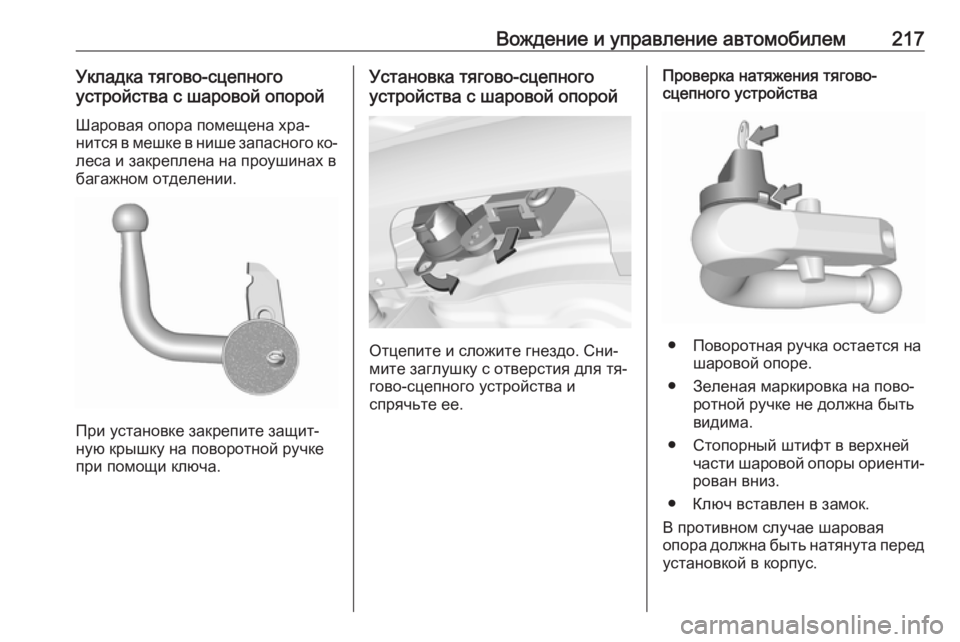 Вождение и управление автомобилем 217

Укладка тягово-сцепного устройства с шаровой опорой

Шаровая опора помещена хранится в мешке в нише запасного колеса и закреплена на проушинах в багажном отделении.

При установке закрепите защитную крышку на поворотной ручке при помощи ключа.

Установка тягово-сцепного устройства с шаровой опорой

Отцепите и сложите гнездо. Снимите заглушку с отверстия для тягово-сцепного устройства и спрячьте ее.

Проверка натяжения тягово-сцепного устройства

● Поворотная ручка остается на шаровой опоре.

● Зеленая маркировка на поворотной ручке не должна быть видима.

● Стопорный штифт в верхней части шаровой опоры ориентирован вниз.

● Ключ вставлен в замок.

В противном случае шаровая опора должна быть натянута перед установкой в корпус.

carmanualsonline.info